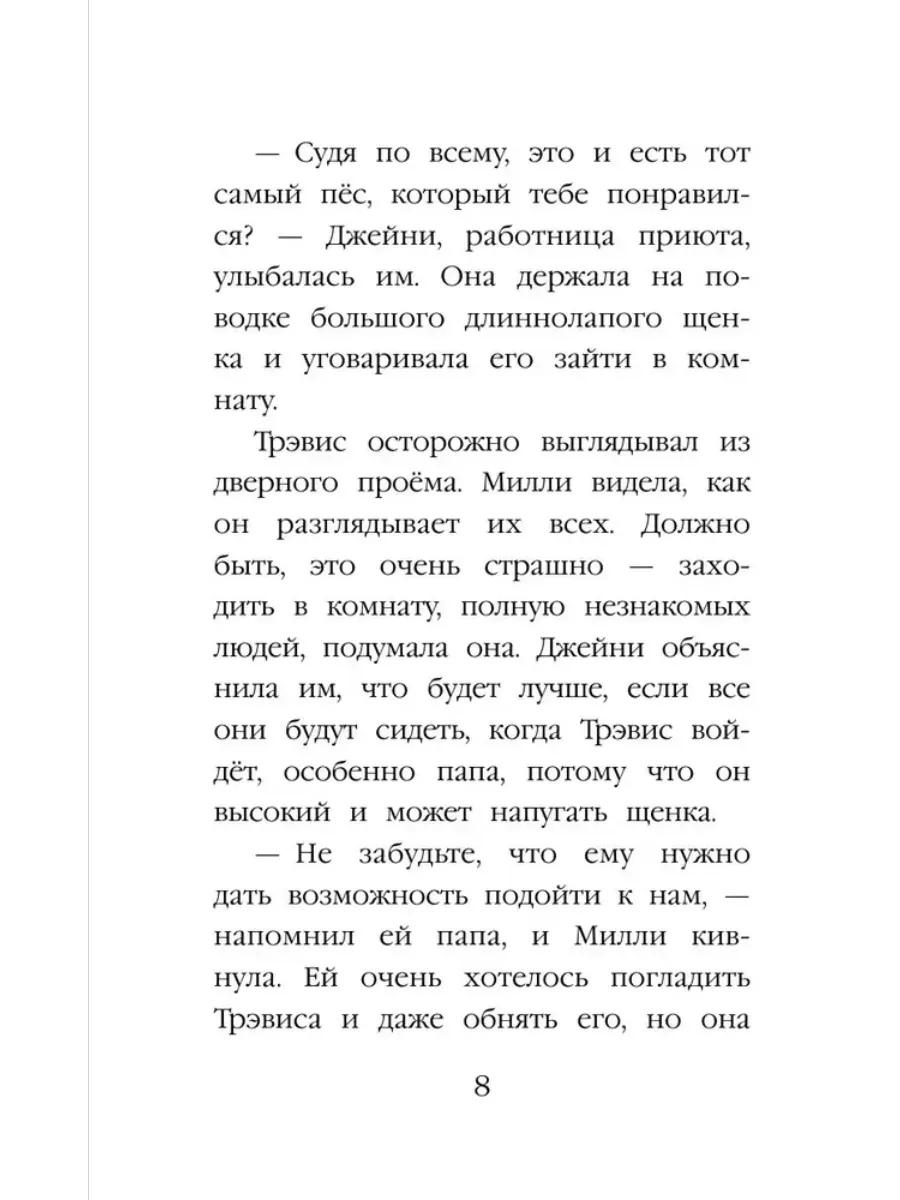 — Судя по всему, это и есть тот самый пёс, который тебе понравился? — Джейни, работница приюта, улыбалась им. Она держала на поводке большого длиннолапого щенка и уговаривала его зайти в комнату.

Трэвис осторожно выглядывал из дверного проёма. Милли видела, как он разглядывает их всех. Должно быть, это очень страшно — заходить в комнату, полную незнакомых людей, подумала она. Джейни объяснила им, что будет лучше, если все они будут сидеть, когда Трэвис войдёт, особенно папа, потому что он высокий и может напугать щенка.

— Не забудьте, что ему нужно дать возможность подойти к нам, — напомнил ей папа, и Милли кивнула. Ей очень хотелось погладить Трэвиса и даже обнять его, но она

8